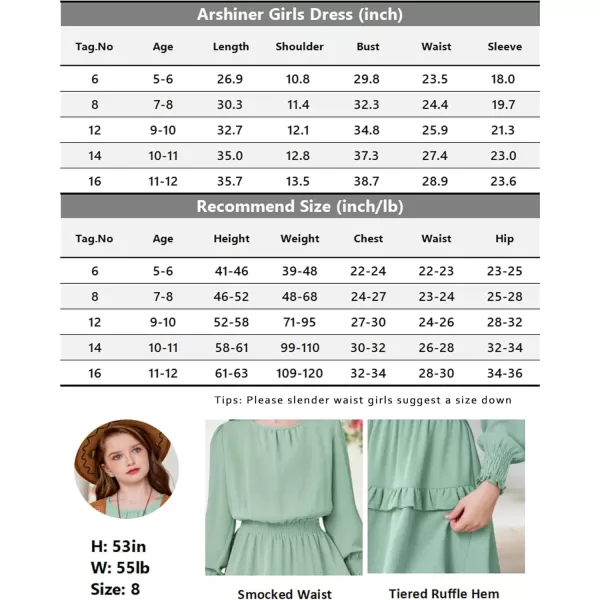 Arshiner Girls Dress (inch)

| Tag.No | Age | Length | Shoulder | Bust | Waist | Sleeve |
|---|---|---|---|---|---|---|
| 6 | 5-6 | 26.9 | 10.8 | 29.8 | 23.5 | 18.0 |
| 8 | 7-8 | 30.3 | 11.4 | 32.3 | 24.4 | 19.7 |
| 12 | 9-10 | 32.7 | 12.1 | 34.8 | 25.9 | 21.3 |
| 14 | 10-11 | 35.0 | 12.8 | 37.3 | 27.4 | 23.0 |
| 16 | 11-12 | 35.7 | 13.5 | 38.7 | 28.9 | 23.6 |

Recommend Size (inch/lb)

| Tag.No | Age | Height | Weight | Chest | Waist | Hip |
|---|---|---|---|---|---|---|
| 6 | 5-6 | 41-46 | 39-48 | 22-24 | 22-23 | 23-25 |
| 8 | 7-8 | 46-52 | 48-68 | 24-27 | 23-24 | 25-28 |
| 12 | 9-10 | 52-58 | 71-95 | 27-30 | 24-26 | 28-32 |
| 14 | 10-11 | 58-61 | 99-110 | 30-32 | 26-28 | 32-34 |
| 16 | 11-12 | 61-63 | 109-120 | 32-34 | 28-30 | 34-36 |

Tips: Please slender waist girls suggest a size down

H: 53in
W: 55lb
Size: 8

Smocked Waist

Tiered Ruffle Hem